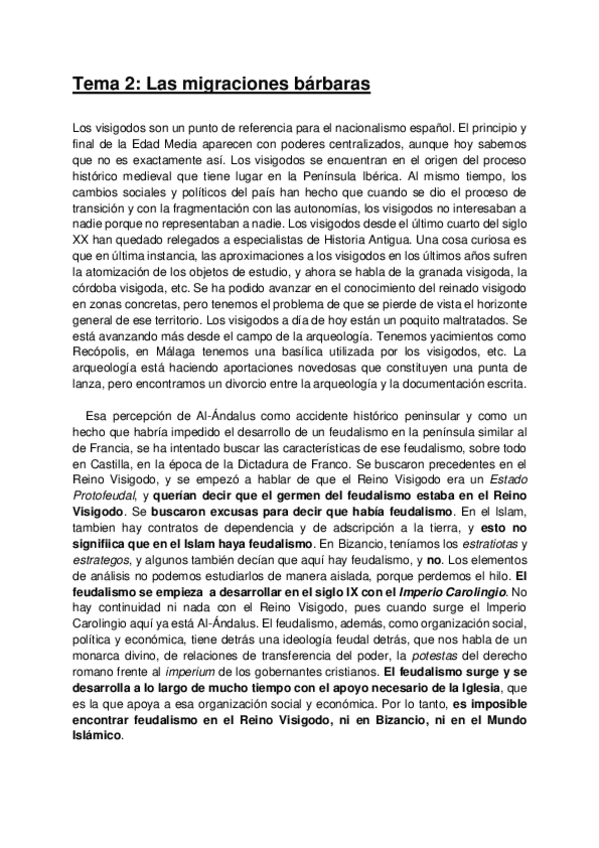 Tema 2: Las migraciones bárbaras

Los visigodos son un punto de referencia para el nacionalismo español. El principio y final de la Edad Media aparecen con poderes centralizados, aunque hoy sabemos que no es exactamente así. Los visigodos se encuentran en el origen del proceso histórico medieval que tiene lugar en la Península Ibérica. Al mismo tiempo, los cambios sociales y políticos del país han hecho que cuando se dio el proceso de transición y con la fragmentación con las autonomías, los visigodos no interesaban a nadie porque no representaban a nadie. Los visigodos desde el último cuarto del siglo XX han quedado relegados a especialistas de Historia Antigua. Una cosa curiosa es que en última instancia, las aproximaciones a los visigodos en los últimos años sufren la atomización de los objetos de estudio, y ahora se habla de la granada visigoda, la córdoba visigoda, etc. Se ha podido avanzar en el conocimiento del reinado visigodo en zonas concretas, pero tenemos el problema de que se pierde de vista el horizonte general de ese territorio. Los visigodos a día de hoy están un poquito maltratados. Se está avanzando más desde el campo de la arqueología. Tenemos yacimientos como Recópolis, en Málaga tenemos una basílica utilizada por los visigodos, etc. La arqueología está haciendo aportaciones novedosas que constituyen una punta de lanza, pero encontramos un divorcio entre la arqueología y la documentación escrita.

Esa percepción de Al-Ándalus como accidente histórico peninsular y como un hecho que habría impedido el desarrollo de un feudalismo en la península similar al de Francia, se ha intentado buscar las características de ese feudalismo, sobre todo en Castilla, en la época de la Dictadura de Franco. Se buscaron precedentes en el Reino Visigodo, y se empezó a hablar de que el Reino Visigodo era un Estado Protofeudal, y querían decir que el germen del feudalismo estaba en el Reino Visigodo. Se buscaron excusas para decir que había feudalismo. En el Islam, tambien hay contratos de dependencia y de adscripción a la tierra, y esto no signifiica que en el Islam haya feudalismo. En Bizancio, teníamos los estratiotas y estrategos, y algunos también decían que aquí hay feudalismo, y no. Los elementos de análisis no podemos estudiarlos de manera aislada, porque perdemos el hilo. El feudalismo se empieza a desarrollar en el siglo IX con el Imperio Carolingio. No hay continuidad ni nada con el Reino Visigodo, pues cuando surge el Imperio Carolingio aquí ya está Al-Ándalus. El feudalismo, además, como organización social, política y económica, tiene detrás una ideología feudal detrás, que nos habla de un monarca divino, de relaciones de transferencia del poder, la potestas del derecho romano frente al imperium de los gobernantes cristianos. El feudalismo surge y se desarrolla a lo largo de mucho tiempo con el apoyo necesario de la Iglesia, que es la que apoya a esa organización social y económica. Por lo tanto, es imposible encontrar feudalismo en el Reino Visigodo, ni en Bizancio, ni en el Mundo Islámico.